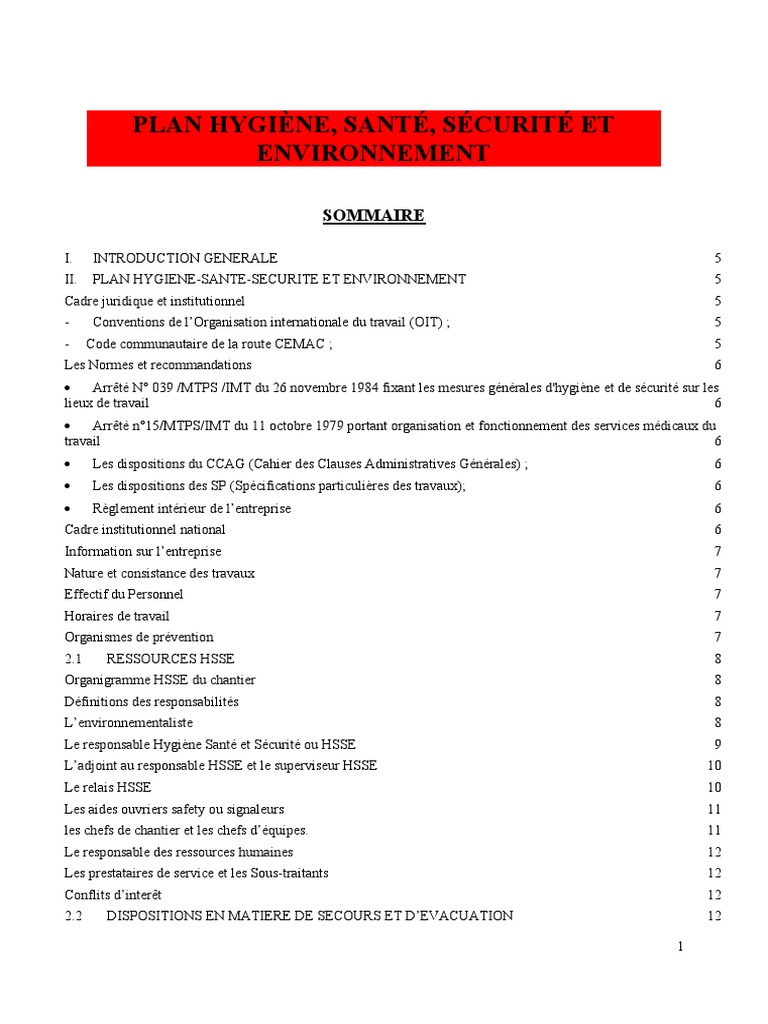 PLAN HYGIÈNE, SANTÉ, SÉCURITÉ ET ENVIRONNEMENT

SOMMAIRE

I. INTRODUCTION GENERALE 5
II. PLAN HYGIENE-SANTE-SECURITE ET ENVIRONNEMENT 5
Cadre juridique et institutionnel 5
- Conventions de l'Organisation internationale du travail (OIT) ; 5
- Code communautaire de la route CEMAC ; 5
Les Normes et recommandations 6
• Arrêté N° 039 /MTPS /IMT du 26 novembre 1984 fixant les mesures générales d'hygiène et de sécurité sur les lieux de travail 6
• Arrêté n°15/MTPS/IMT du 11 octobre 1979 portant organisation et fonctionnement des services médicaux du travail 6
• Les dispositions du CCAG (Cahier des Clauses Administratives Générales) ; 6
• Les dispositions des SP (Spécifications particulières des travaux); 6
• Règlement intérieur de l'entreprise 6
Cadre institutionnel national 6
Information sur l'entreprise 7
Nature et consistance des travaux 7
Effectif du Personnel 7
Horaires de travail 7
Organismes de prévention 7
2.1 RESSOURCES HSSE 8
Organigramme HSSE du chantier 8
Définitions des responsabilités 8
L'environnementaliste 8
Le responsable Hygiène Santé et Sécurité ou HSSE 9
L'adjoint au responsable HSSE et le superviseur HSSE 10
Le relais HSSE 10
Les aides ouvriers safety ou signaleurs 11
les chefs de chantier et les chefs d'équipes. 11
Le responsable des ressources humaines 12
Les prestataires de service et les Sous-traitants 12
Conflits d'interêt 12
2.2 DISPOSITIONS EN MATIERE DE SECOURS ET D'EVACUATION 12

1